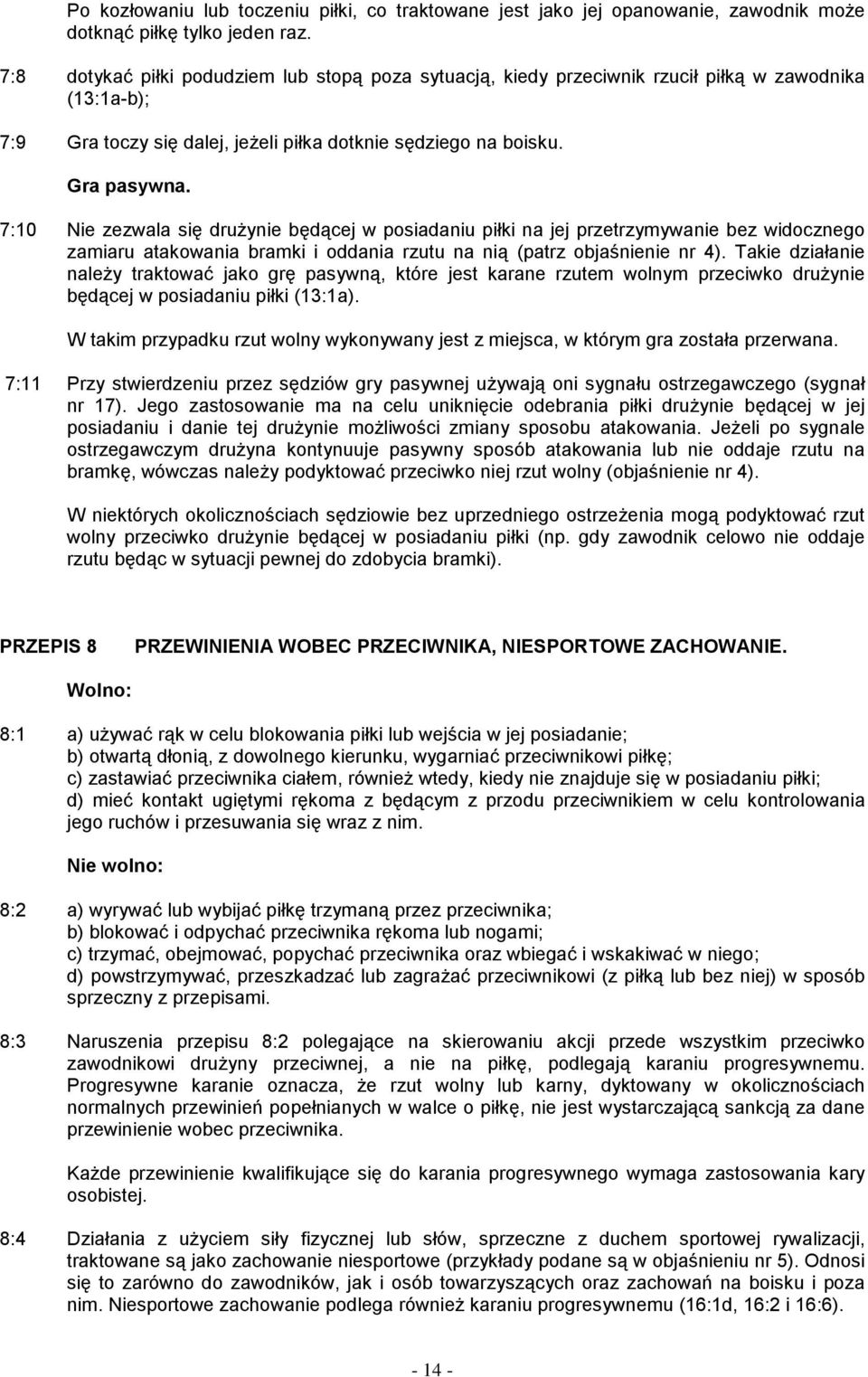 Po kozłowaniu lub toczeniu piłki, co traktowane jest jako jej opanowanie, zawodnik może dotknąć piłkę tylko jeden raz.

7:8 dotykać piłki podudziem lub stopą poza sytuacją, kiedy przeciwnik rzucił piłką w zawodnika (13:1a-b);

7:9 Gra toczy się dalej, jeżeli piłka dotknie sędziego na boisku.

Gra pasywna.

7:10 Nie zezwala się drużynie będącej w posiadaniu piłki na jej przetrzymywanie bez widocznego zamiaru atakowania bramki i oddania rzutu na nią (patrz objaśnienie nr 4). Takie działanie należy traktować jako grę pasywną, które jest karane rzutem wolnym przeciwko drużynie będącej w posiadaniu piłki (13:1a).

W takim przypadku rzut wolny wykonywany jest z miejsca, w którym gra została przerwana.

7:11 Przy stwierdzeniu przez sędziów gry pasywnej używają oni sygnału ostrzegawczego (sygnał nr 17). Jego zastosowanie ma na celu uniknięcie odebrania piłki drużynie będącej w jej posiadaniu i danie tej drużynie możliwości zmiany sposobu atakowania. Jeżeli po sygnale ostrzegawczym drużyna kontynuuje pasywny sposób atakowania lub nie oddaje rzutu na bramkę, wówczas należy podyktować przeciwko niej rzut wolny (objaśnienie nr 4).

W niektórych okolicznościach sędziowie bez uprzedniego ostrzeżenia mogą podyktować rzut wolny przeciwko drużynie będącej w posiadaniu piłki (np. gdy zawodnik celowo nie oddaje rzutu będąc w sytuacji pewnej do zdobycia bramki).

PRZEPIS 8 PRZEWINIENIA WOBEC PRZECIWNIKA, NIESPORTOWE ZACHOWANIE.

Wolno:

8:1 a) używać rąk w celu blokowania piłki lub wejścia w jej posiadanie;
b) otwartą dłonią, z dowolnego kierunku, wygarniać przeciwnikowi piłkę;
c) zastawiać przeciwnika ciałem, również wtedy, kiedy nie znajduje się w posiadaniu piłki;
d) mieć kontakt ugiętymi rękoma z będącym z przodu przeciwnikiem w celu kontrolowania jego ruchów i przesuwania się wraz z nim.

Nie wolno:

8:2 a) wyrywać lub wybijać piłkę trzymaną przez przeciwnika;
b) blokować i odpychać przeciwnika rękoma lub nogami;
c) trzymać, obejmować, popychać przeciwnika oraz wbiegać i wskakiwać w niego;
d) powstrzymywać, przeszkadzać lub zagrażać przeciwnikowi (z piłką lub bez niej) w sposób sprzeczny z przepisami.

8:3 Naruszenia przepisu 8:2 polegające na skierowaniu akcji przede wszystkim przeciwko zawodnikowi drużyny przeciwnej, a nie na piłkę, podlegają karaniu progresywnemu. Progresywne karanie oznacza, że rzut wolny lub karny, dyktowany w okolicznościach normalnych przewinień popełnianych w walce o piłkę, nie jest wystarczającą sankcją za dane przewinienie wobec przeciwnika.

Każde przewinienie kwalifikujące się do karania progresywnego wymaga zastosowania kary osobistej.

8:4 Działania z użyciem siły fizycznej lub słów, sprzeczne z duchem sportowej rywalizacji, traktowane są jako zachowanie niesportowe (przykłady podane są w objaśnieniu nr 5). Odnosi się to zarówno do zawodników, jak i osób towarzyszących oraz zachowań na boisku i poza nim. Niesportowe zachowanie podlega również karaniu progresywnemu (16:1d, 16:2 i 16:6).

- 14 -